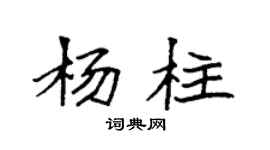 杨柱

词典网